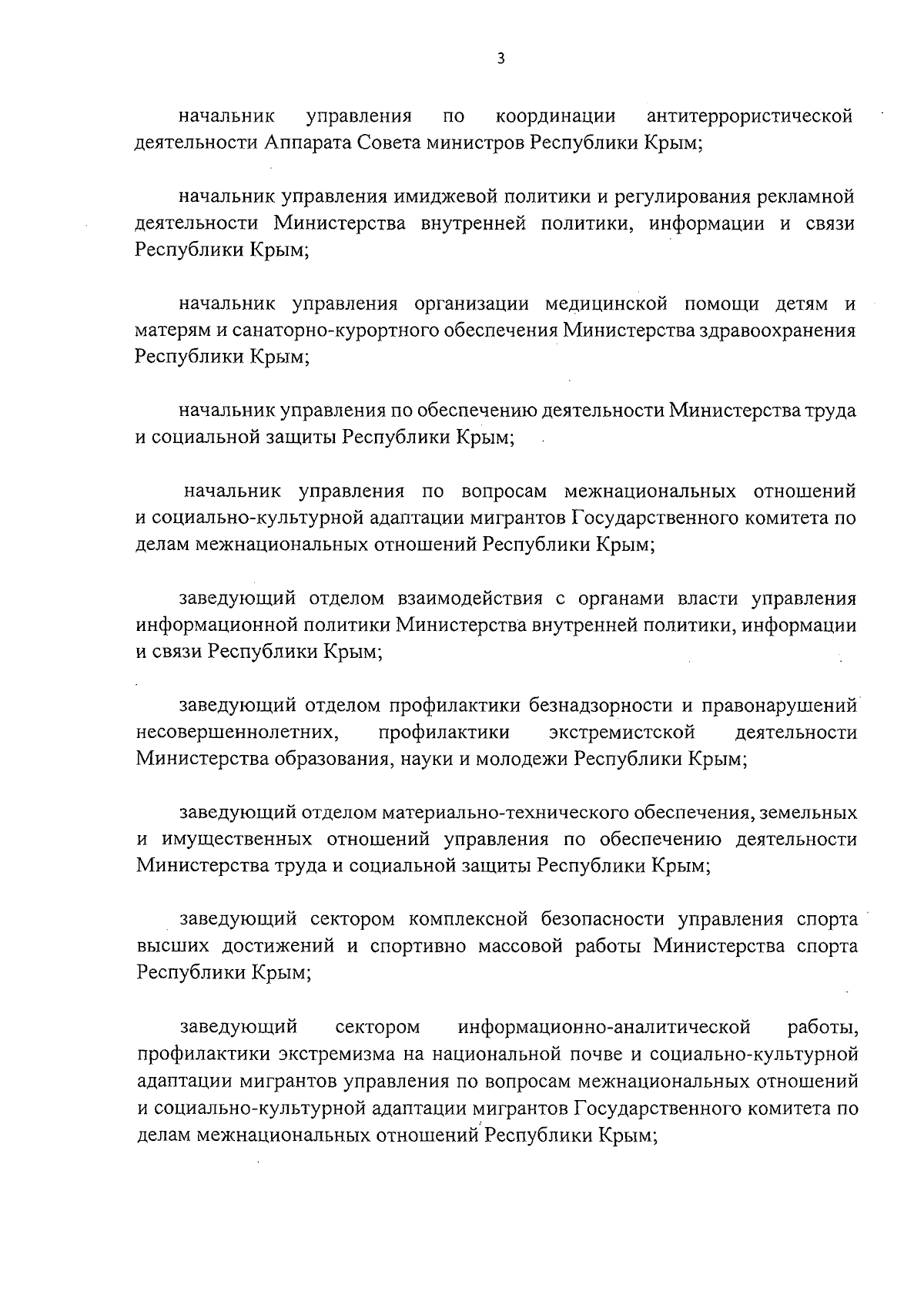 3

начальник управления по координации антитеррористической деятельности Аппарата Совета министров Республики Крым;

начальник управления имиджевой политики и регулирования рекламной деятельности Министерства внутренней политики, информации и связи Республики Крым;

начальник управления организации медицинской помощи детям и матерям и санаторно-курортного обеспечения Министерства здравоохранения Республики Крым;

начальник управления по обеспечению деятельности Министерства труда и социальной защиты Республики Крым;

начальник управления по вопросам межнациональных отношений и социально-культурной адаптации мигрантов Государственного комитета по делам межнациональных отношений Республики Крым;

заведующий отделом взаимодействия с органами власти управления информационной политики Министерства внутренней политики, информации и связи Республики Крым;

заведующий отделом профилактики безнадзорности и правонарушений несовершеннолетних, профилактики экстремистской деятельности Министерства образования, науки и молодежи Республики Крым;

заведующий отделом материально-технического обеспечения, земельных и имущественных отношений управления по обеспечению деятельности Министерства труда и социальной защиты Республики Крым;

заведующий сектором комплексной безопасности управления спорта высших достижений и спортивно массовой работы Министерства спорта Республики Крым;

заведующий сектором информационно-аналитической работы, профилактики экстремизма на национальной почве и социально-культурной адаптации мигрантов управления по вопросам межнациональных отношений и социально-культурной адаптации мигрантов Государственного комитета по делам межнациональных отношений Республики Крым;